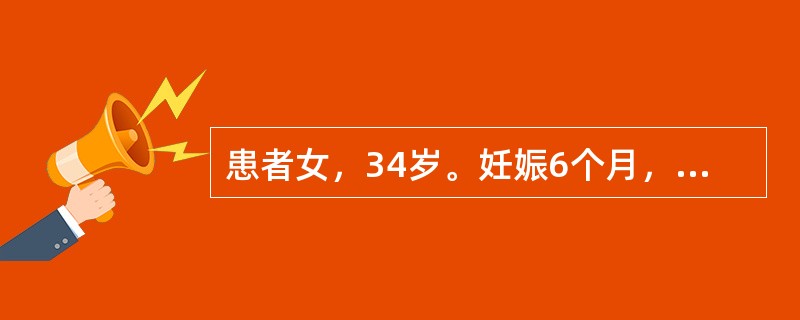 患者女，34岁。妊娠6个月，...